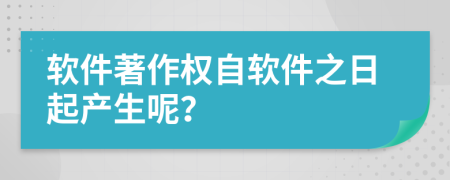 软件著作权自软件之日起产生呢?